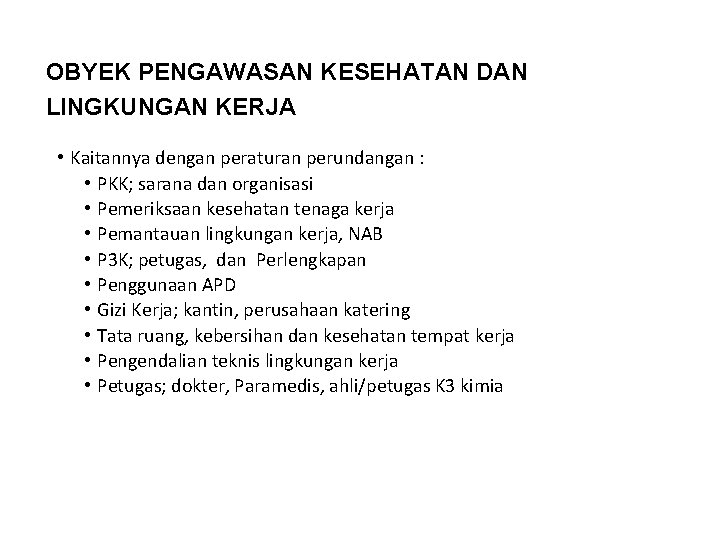 OBYEK PENGAWASAN KESEHATAN DAN LINGKUNGAN KERJA

• Kaitannya dengan peraturan perundangan :
• PKK; sarana dan organisasi
• Pemeriksaan kesehatan tenaga kerja
• Pemantauan lingkungan kerja, NAB
• P3K; petugas, dan Perlengkapan
• Penggunaan APD
• Gizi Kerja; kantin, perusahaan katering
• Tata ruang, kebersihan dan kesehatan tempat kerja
• Pengendalian teknis lingkungan kerja
• Petugas; dokter, Paramedis, ahli/petugas K3 kimia